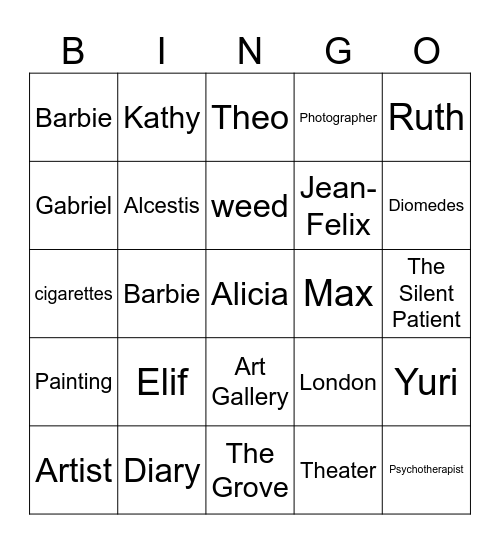 | B | I | N | G | O |
|---|---|---|---|---|
| Barbie | Kathy | Theo | Photographer | Ruth |
| Gabriel | Alcestis | weed | Jean-Felix | Diomedes |
| cigarettes | Barbie | Alicia | Max | The Silent Patient |
| Painting | Elif | Art Gallery | London | Yuri |
| Artist | Diary | The Grove | Theater | Psychotherapist |